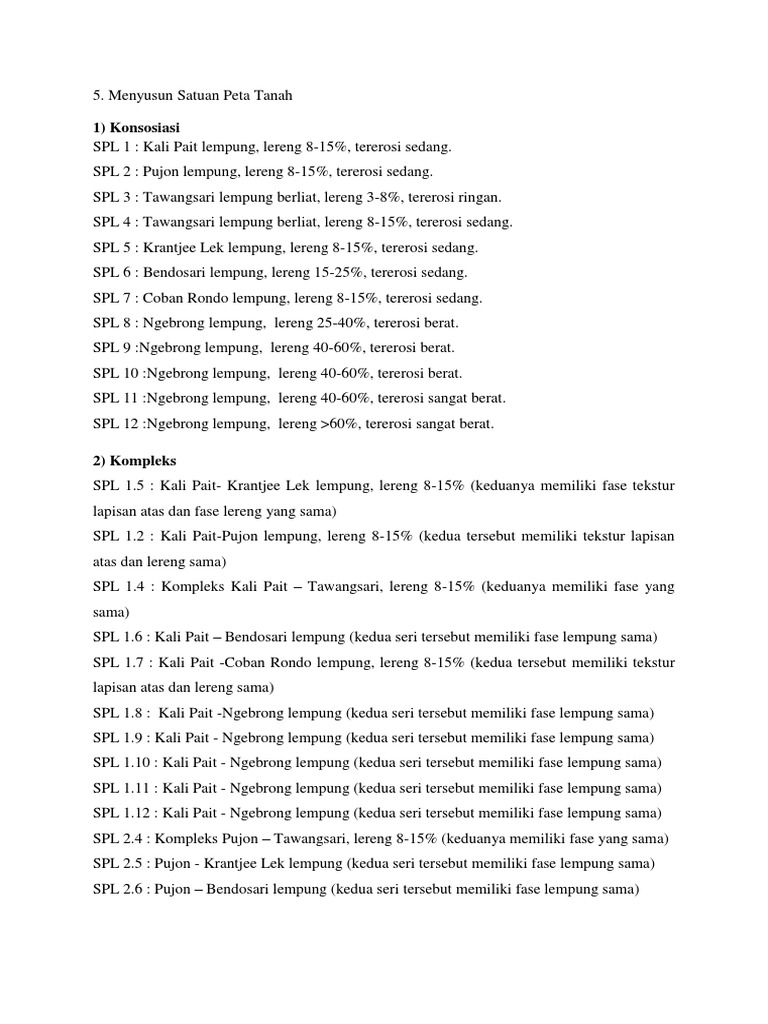 5. Menyusun Satuan Peta Tanah

1) Konsosiasi
SPL 1 : Kali Pait lempung, lereng 8-15%, tererosi sedang.
SPL 2 : Pujon lempung, lereng 8-15%, tererosi sedang.
SPL 3 : Tawangsari lempung berliat, lereng 3-8%, tererosi ringan.
SPL 4 : Tawangsari lempung berliat, lereng 8-15%, tererosi sedang.
SPL 5 : Krantjee Lek lempung, lereng 8-15%, tererosi sedang.
SPL 6 : Bendosari lempung, lereng 15-25%, tererosi sedang.
SPL 7 : Coban Rondo lempung, lereng 8-15%, tererosi sedang.
SPL 8 : Ngebrong lempung, lereng 25-40%, tererosi berat.
SPL 9 :Ngebrong lempung, lereng 40-60%, tererosi berat.
SPL 10 :Ngebrong lempung, lereng 40-60%, tererosi berat.
SPL 11 :Ngebrong lempung, lereng 40-60%, tererosi sangat berat.
SPL 12 :Ngebrong lempung, lereng >60%, tererosi sangat berat.

2) Kompleks
SPL 1.5 : Kali Pait- Krantjee Lek lempung, lereng 8-15% (keduanya memiliki fase tekstur lapisan atas dan fase lereng yang sama)
SPL 1.2 : Kali Pait-Pujon lempung, lereng 8-15% (kedua tersebut memiliki tekstur lapisan atas dan lereng sama)
SPL 1.4 : Kompleks Kali Pait – Tawangsari, lereng 8-15% (keduanya memiliki fase yang sama)
SPL 1.6 : Kali Pait – Bendosari lempung (kedua seri tersebut memiliki fase lempung sama)
SPL 1.7 : Kali Pait -Coban Rondo lempung, lereng 8-15% (kedua tersebut memiliki tekstur lapisan atas dan lereng sama)
SPL 1.8 : Kali Pait -Ngebrong lempung (kedua seri tersebut memiliki fase lempung sama)
SPL 1.9 : Kali Pait - Ngebrong lempung (kedua seri tersebut memiliki fase lempung sama)
SPL 1.10 : Kali Pait - Ngebrong lempung (kedua seri tersebut memiliki fase lempung sama)
SPL 1.11 : Kali Pait - Ngebrong lempung (kedua seri tersebut memiliki fase lempung sama)
SPL 1.12 : Kali Pait - Ngebrong lempung (kedua seri tersebut memiliki fase lempung sama)
SPL 2.4 : Kompleks Pujon – Tawangsari, lereng 8-15% (keduanya memiliki fase yang sama)
SPL 2.5 : Pujon - Krantjee Lek lempung (kedua seri tersebut memiliki fase lempung sama)
SPL 2.6 : Pujon – Bendosari lempung (kedua seri tersebut memiliki fase lempung sama)